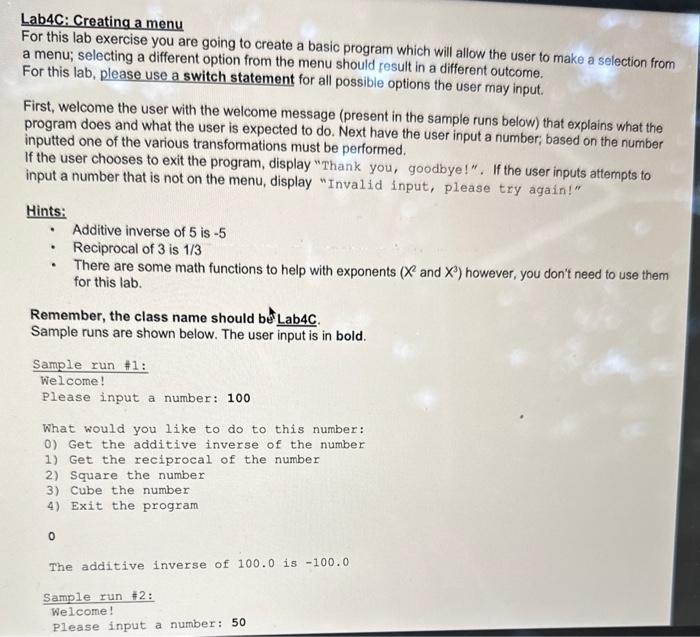 Lab4C: Creating a menu
For this lab exercise you are going to create a basic program which will allow the user to make a selection from a menu; selecting a different option from the menu should result in a different outcome.
For this lab, please use a switch statement for all possible options the user may input.

First, welcome the user with the welcome message (present in the sample runs below) that explains what the program does and what the user is expected to do. Next have the user input a number; based on the number inputted one of the various transformations must be performed.
If the user chooses to exit the program, display "Thank you, goodbye!". If the user inputs attempts to input a number that is not on the menu, display "Invalid input, please try again!"

Hints:
• Additive inverse of 5 is -5
• Reciprocal of 3 is 1/3
• There are some math functions to help with exponents ($X^2$ and $X^3$) however, you don't need to use them for this lab.

Remember, the class name should be Lab4C.
Sample runs are shown below. The user input is in bold.

Sample run #1:
Welcome!
Please input a number: 100

What would you like to do to this number:
0) Get the additive inverse of the number
1) Get the reciprocal of the number
2) Square the number
3) Cube the number
4) Exit the program

0

The additive inverse of 100.0 is -100.0

Sample run #2:
Welcome!
Please input a number: 50